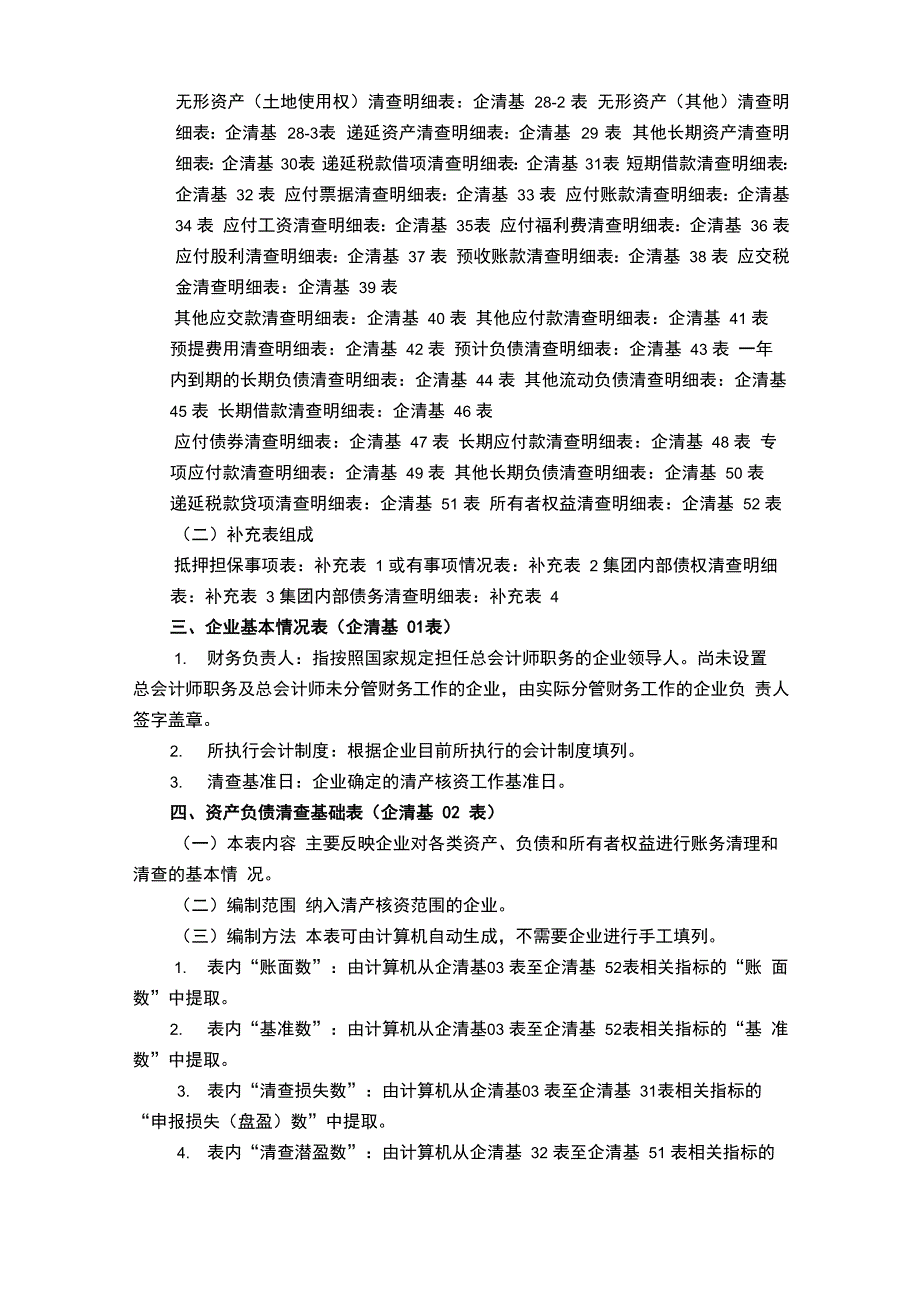 无形资产（土地使用权）清查明细表：企清基 28-2 表 无形资产（其他）清查明细表：企清基 28-3表 递延资产清查明细表：企清基 29 表 其他长期资产清查明细表：企清基 30表 递延税款借项清查明细表：企清基 31表 短期借款清查明细表：企清基 32 表 应付票据清查明细表：企清基 33 表 应付账款清查明细表：企清基 34 表 应付工资清查明细表：企清基 35表 应付福利费清查明细表：企清基 36 表 应付股利清查明细表：企清基 37 表 预收账款清查明细表：企清基 38 表 应交税金清查明细表：企清基 39 表

其他应交款清查明细表：企清基 40 表 其他应付款清查明细表：企清基 41 表 预提费用清查明细表：企清基 42 表 预计负债清查明细表：企清基 43 表 一年内到期的长期负债清查明细表：企清基 44 表 其他流动负债清查明细表：企清基 45 表 长期借款清查明细表：企清基 46 表

应付债券清查明细表：企清基 47 表 长期应付款清查明细表：企清基 48 表 专项应付款清查明细表：企清基 49 表 其他长期负债清查明细表：企清基 50 表 递延税款贷项清查明细表：企清基 51 表 所有者权益清查明细表：企清基 52 表

（二）补充表组成

抵押担保事项表：补充表 1 或有事项情况表：补充表 2 集团内部债权清查明细表：补充表 3 集团内部债务清查明细表：补充表 4

三、企业基本情况表（企清基 01表）

1. 财务负责人：指按照国家规定担任总会计师职务的企业领导人。尚未设置总会计师职务及总会计师未分管财务工作的企业，由实际分管财务工作的企业负 责人签字盖章。

2. 所执行会计制度：根据企业目前所执行的会计制度填列。

3. 清查基准日：企业确定的清产核资工作基准日。

四、资产负债清查基础表（企清基 02 表）

（一）本表内容 主要反映企业对各类资产、负债和所有者权益进行账务清理和清查的基本情 况。

（二）编制范围 纳入清产核资范围的企业。

（三）编制方法 本表可由计算机自动生成，不需要企业进行手工填列。

1. 表内“账面数”：由计算机从企清基03 表至企清基 52表相关指标的“账 面数”中提取。

2. 表内“基准数”：由计算机从企清基03 表至企清基 52表相关指标的“基 准数”中提取。

3. 表内“清查损失数”：由计算机从企清基03 表至企清基 31表相关指标的“申报损失（盘盈）数”中提取。

4. 表内“清查潜盈数”：由计算机从企清基 32 表至企清基 51 表相关指标的